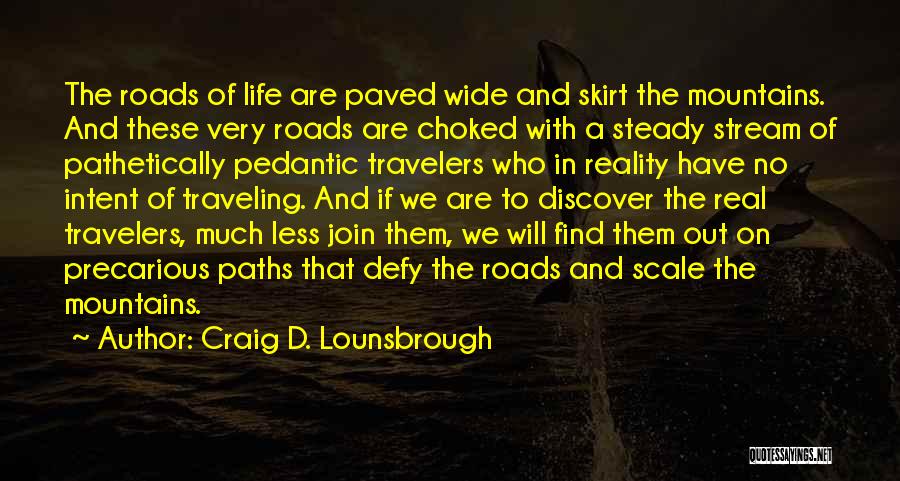 The roads of life are paved wide and skirt the mountains. And these very roads are choked with a steady stream of pathetically pedantic travelers who in reality have no intent of traveling. And if we are to discover the real travelers, much less join them, we will find them out on precarious paths that defy the roads and scale the mountains.

~ Author: Craig D. Lounsbrough

QUOTESSAYINGS.NET